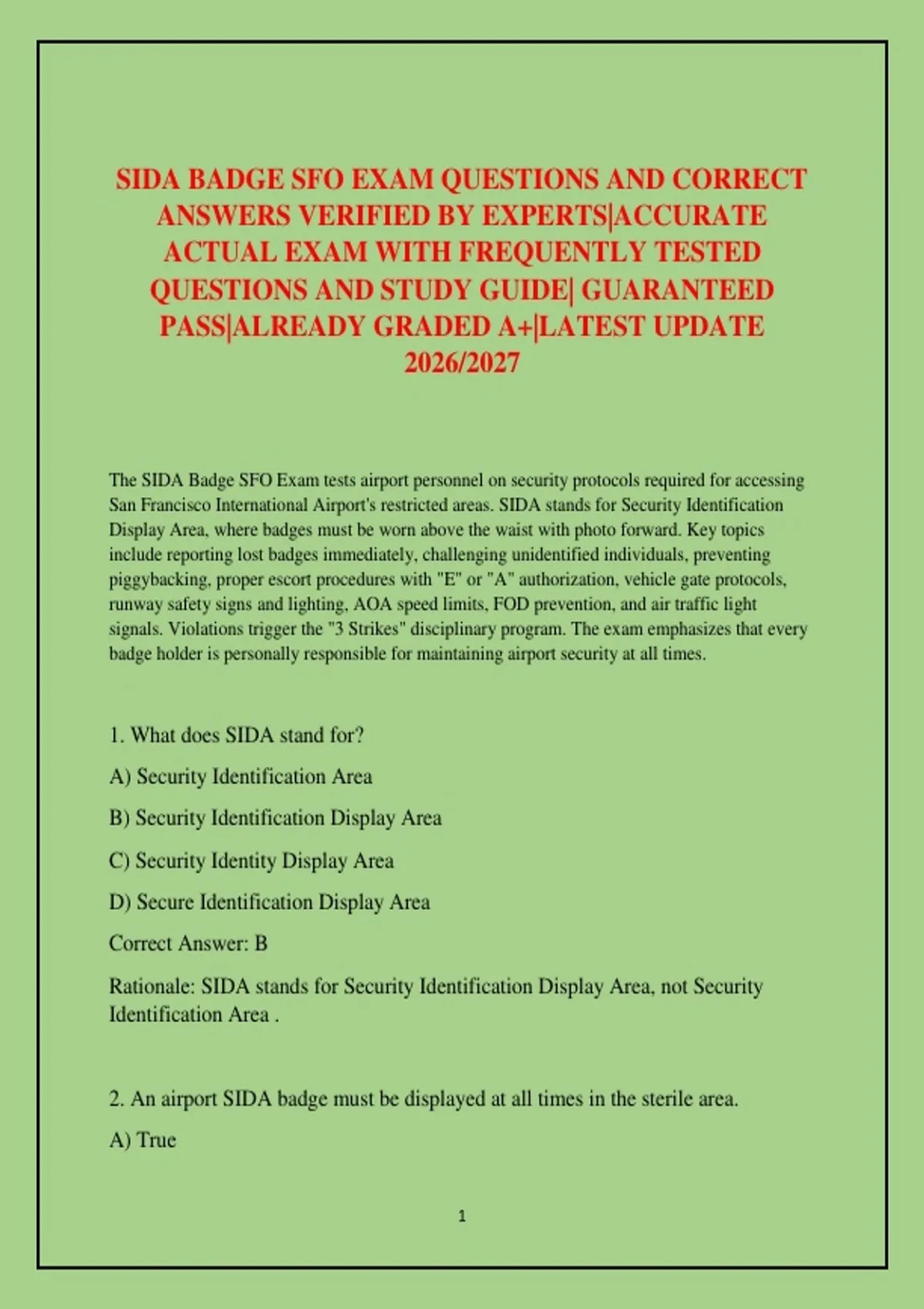 SIDA BADGE SFO EXAM QUESTIONS AND CORRECT ANSWERS VERIFIED BY EXPERTS|ACCURATE ACTUAL EXAM WITH FREQUENTLY TESTED QUESTIONS AND STUDY GUIDE| GUARANTEED PASS|ALREADY GRADED A+|LATEST UPDATE 2026/2027

The SIDA Badge SFO Exam tests airport personnel on security protocols required for accessing San Francisco International Airport's restricted areas. SIDA stands for Security Identification Display Area, where badges must be worn above the waist with photo forward. Key topics include reporting lost badges immediately, challenging unidentified individuals, preventing piggybacking, proper escort procedures with "E" or "A" authorization, vehicle gate protocols, runway safety signs and lighting, AOA speed limits, FOD prevention, and air traffic light signals. Violations trigger the "3 Strikes" disciplinary program. The exam emphasizes that every badge holder is personally responsible for maintaining airport security at all times.

1. What does SIDA stand for?

A) Security Identification Area

B) Security Identification Display Area

C) Security Identity Display Area

D) Secure Identification Display Area

Correct Answer: B

Rationale: SIDA stands for Security Identification Display Area, not Security Identification Area .

2. An airport SIDA badge must be displayed at all times in the sterile area.

A) True

1